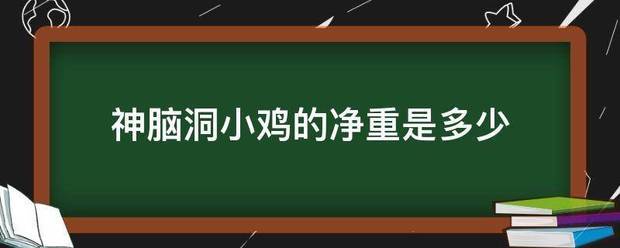 神脑洞小鸡的净重是多少